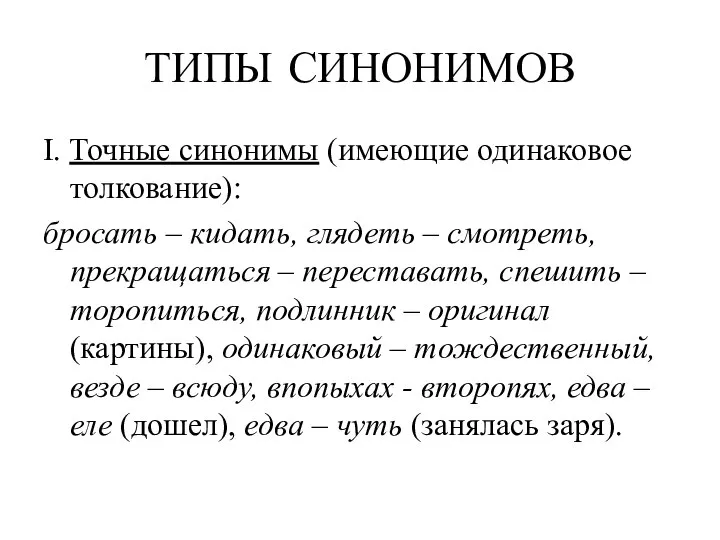 ТИПЫ СИНОНИМОВ

I. Точные синонимы (имеющие одинаковое толкование):

бросать – кидать, глядеть – смотреть, прекращаться – переставать, спешить – торопиться, подлинник – оригинал (картины), одинаковый – тождественный, везде – всюду, впопыхах - второпях, едва – еле (дошел), едва – чуть (занялась заря).